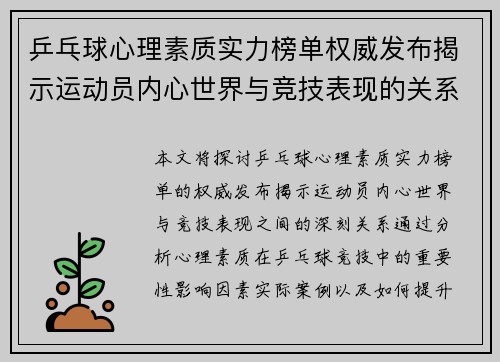 乒乓球心理素质实力榜单权威发布揭示运动员内心世界与竞技表现的关系

本文将探讨乒乓球心理素质实力榜单的权威发布揭示运动员内心世界与竞技表现之间的深刻关系通过分析心理素质在乒乓球竞技中的重要性影响因素实际案例以及如何提升